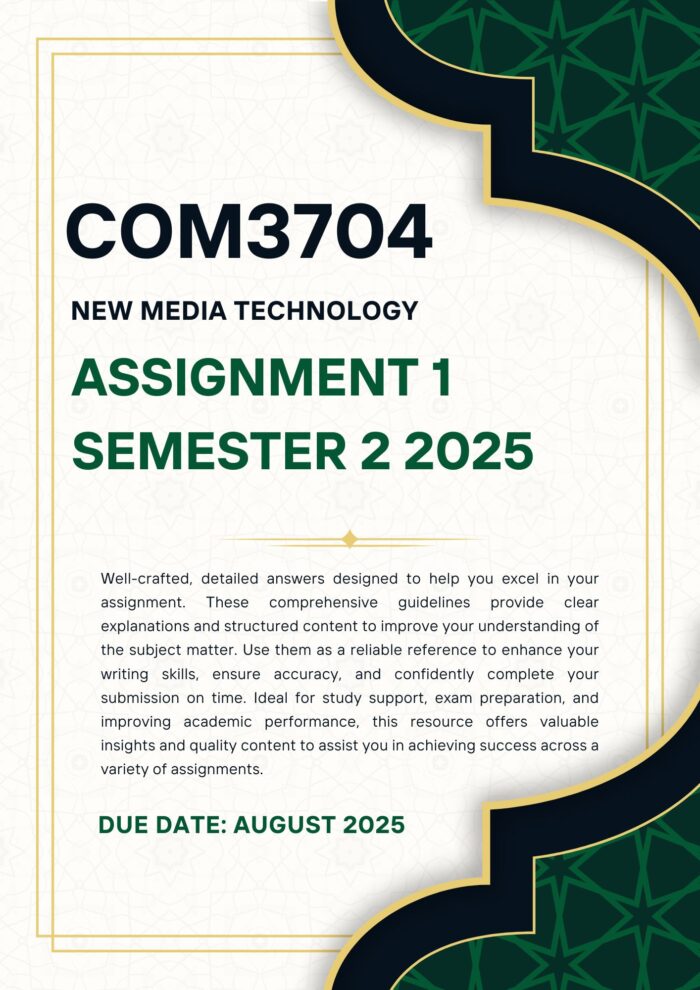 COM3704

NEW MEDIA TECHNOLOGY

ASSIGNMENT 1

SEMESTER 2 2025

Well-crafted, detailed answers designed to help you excel in your assignment. These comprehensive guidelines provide clear explanations and structured content to improve your understanding of the subject matter. Use them as a reliable reference to enhance your writing skills, ensure accuracy, and confidently complete your submission on time. Ideal for study support, exam preparation, and improving academic performance, this resource offers valuable insights and quality content to assist you in achieving success across a variety of assignments.

DUE DATE: AUGUST 2025